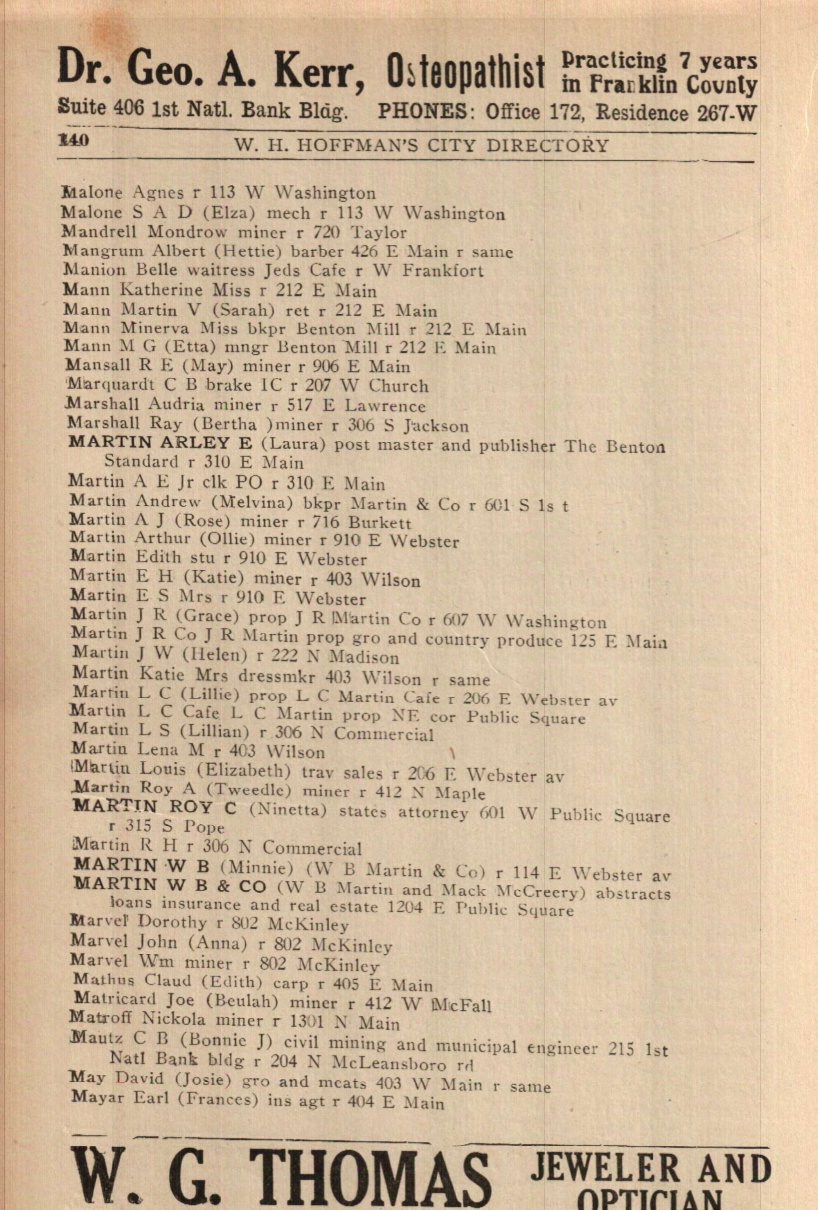 Dr. Geo. A. Kerr, Osteopathist Practicing 7 years in Franklin County
Suite 406 1st Natl. Bank Bldg. PHONES: Office 172, Residence 267-W

140 W. H. HOFFMAN'S CITY DIRECTORY

Malone Agnes r 113 W Washington
Malone S A D (Elza) mech r 113 W Washington
Mandrell Mondrow miner r 720 Taylor
Mangrum Albert (Hettie) barber 426 E Main r same
Manion Belle waitress Jeds Cafe r W Frankfort
Mann Katherine Miss r 212 E Main
Mann Martin V (Sarah) ret r 212 E Main
Mann Minerva Miss bkpr Benton Mill r 212 E Main
Mann M G (Etta) mngr Benton Mill r 212 E Main
Mansall R E (May) miner r 906 E Main
Marquardt C B brake IC r 207 W Church
Marshall Audria miner r 517 E Lawrence
Marshall Ray (Bertha )miner r 306 S Jackson
MARTIN ARLEY E (Laura) post master and publisher The Benton Standard r 310 E Main
Martin A E Jr clk PO r 310 E Main
Martin Andrew (Melvina) bkpr Martin & Co r 601 S 1s t
Martin A J (Rose) miner r 716 Burkett
Martin Arthur (Ollie) miner r 910 E Webster
Martin Edith stu r 910 E Webster
Martin E H (Katie) miner r 403 Wilson
Martin E S Mrs r 910 E Webster
Martin J R (Grace) prop J R Martin Co r 607 W Washington
Martin J R Co J R Martin prop gro and country produce 125 E Main
Martin J W (Helen) r 222 N Madison
Martin Katie Mrs dressmkr 403 Wilson r same
Martin L C (Lillie) prop L C Martin Cafe r 206 E Webster av
Martin L C Cafe L C Martin prop NE cor Public Square
Martin L S (Lillian) r 306 N Commercial
Martin Lena M r 403 Wilson
Martin Louis (Elizabeth) trav sales r 206 E Webster av
Martin Roy A (Tweedle) miner r 412 N Maple
MARTIN ROY C (Ninetta) states attorney 601 W Public Square r 315 S Pope
Martin R H r 306 N Commercial
MARTIN W B (Minnie) (W B Martin & Co) r 114 E Webster av
MARTIN W B & CO (W B Martin and Mack McCreery) abstracts loans insurance and real estate 1204 E Public Square
Marvel Dorothy r 802 McKinley
Marvel John (Anna) r 802 McKinley
Marvel Wm miner r 802 McKinley
Mathus Claud (Edith) carp r 405 E Main
Matricard Joe (Beulah) miner r 412 W McFall
Matroff Nickola miner r 1301 N Main
Mautz C B (Bonnie J) civil mining and municipal engineer 215 1st Natl Bank bldg r 204 N McLeansboro rd
May David (Josie) gro and meats 403 W Main r same
Mayar Earl (Frances) ins agt r 404 E Main

W. G. THOMAS JEWELER AND OPTICIAN